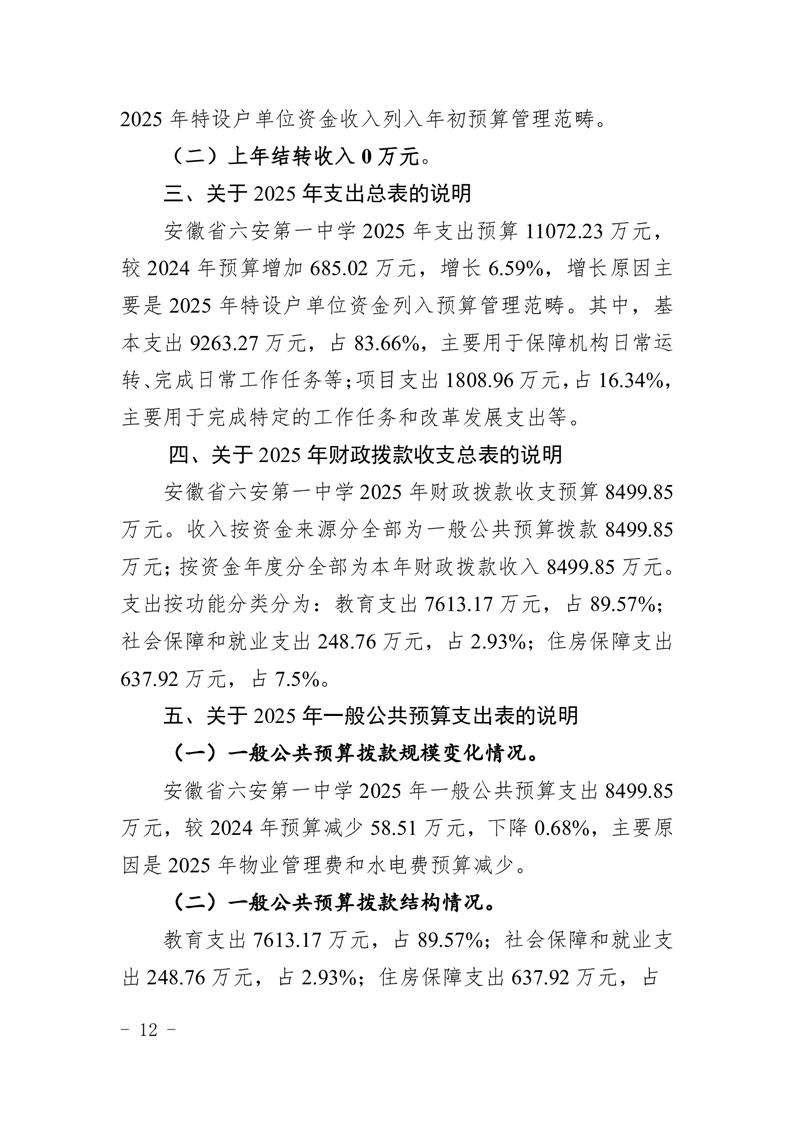 2025 年特设户单位资金收入列入年初预算管理范畴。

（二）上年结转收入 0 万元。

三、关于 2025 年支出总表的说明

安徽省六安第一中学 2025 年支出预算 11072.23 万元，较 2024 年预算增加 685.02 万元，增长 6.59%，增长原因主要是 2025 年特设户单位资金列入预算管理范畴。其中，基本支出 9263.27 万元，占 83.66%，主要用于保障机构日常运转、完成日常工作任务等；项目支出 1808.96 万元，占 16.34%，主要用于完成特定的工作任务和改革发展支出等。

四、关于 2025 年财政拨款收支总表的说明

安徽省六安第一中学 2025 年财政拨款收支预算 8499.85 万元。收入按资金来源分全部为一般公共预算拨款 8499.85 万元；按资金年度分全部为本年财政拨款收入 8499.85 万元。支出按功能分类分为：教育支出 7613.17 万元，占 89.57%；社会保障和就业支出 248.76 万元，占 2.93%；住房保障支出 637.92 万元，占 7.5%。

五、关于 2025 年一般公共预算支出表的说明

（一）一般公共预算拨款规模变化情况。

安徽省六安第一中学 2025 年一般公共预算支出 8499.85 万元，较 2024 年预算减少 58.51 万元，下降 0.68%，主要原因是 2025 年物业管理费和水电费预算减少。

（二）一般公共预算拨款结构情况。

教育支出 7613.17 万元，占 89.57%；社会保障和就业支出 248.76 万元，占 2.93%；住房保障支出 637.92 万元，占

－ 12 －